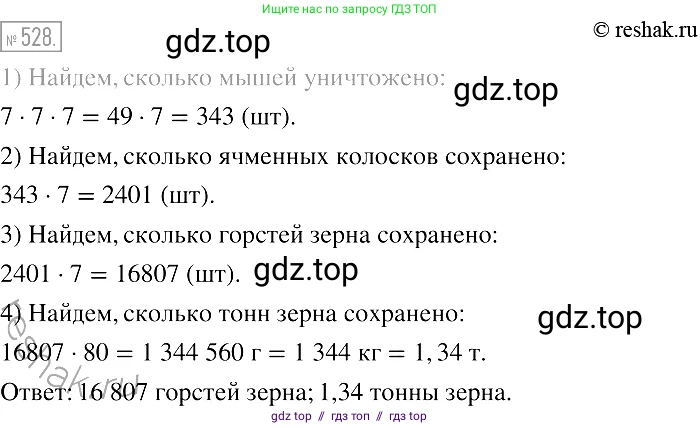 Ищите нас по запросу ГДЗ ТОП

№ 528. gdz.top © reshak.ru

1) Найдем, сколько мышей уничтожено: gdz.top

$7 \cdot 7 \cdot 7 = 49 \cdot 7 = 343$ (шт).

2) Найдем, сколько ячменных колосков сохранено:

$343 \cdot 7 = 2401$ (шт).

3) Найдем, сколько горстей зерна сохранено:

$2401 \cdot 7 = 16807$ (шт). gdz.top

4) Найдем, сколько тонн зерна сохранено: gdz.top

$16807 \cdot 80 = 1\ 344\ 560$ г $= 1\ 344$ кг $= 1,34$ т.

reshak.ru

Ответ: 16 807 горстей зерна; 1,34 тонны зерна.

gdz top // гдз топ // гдз top